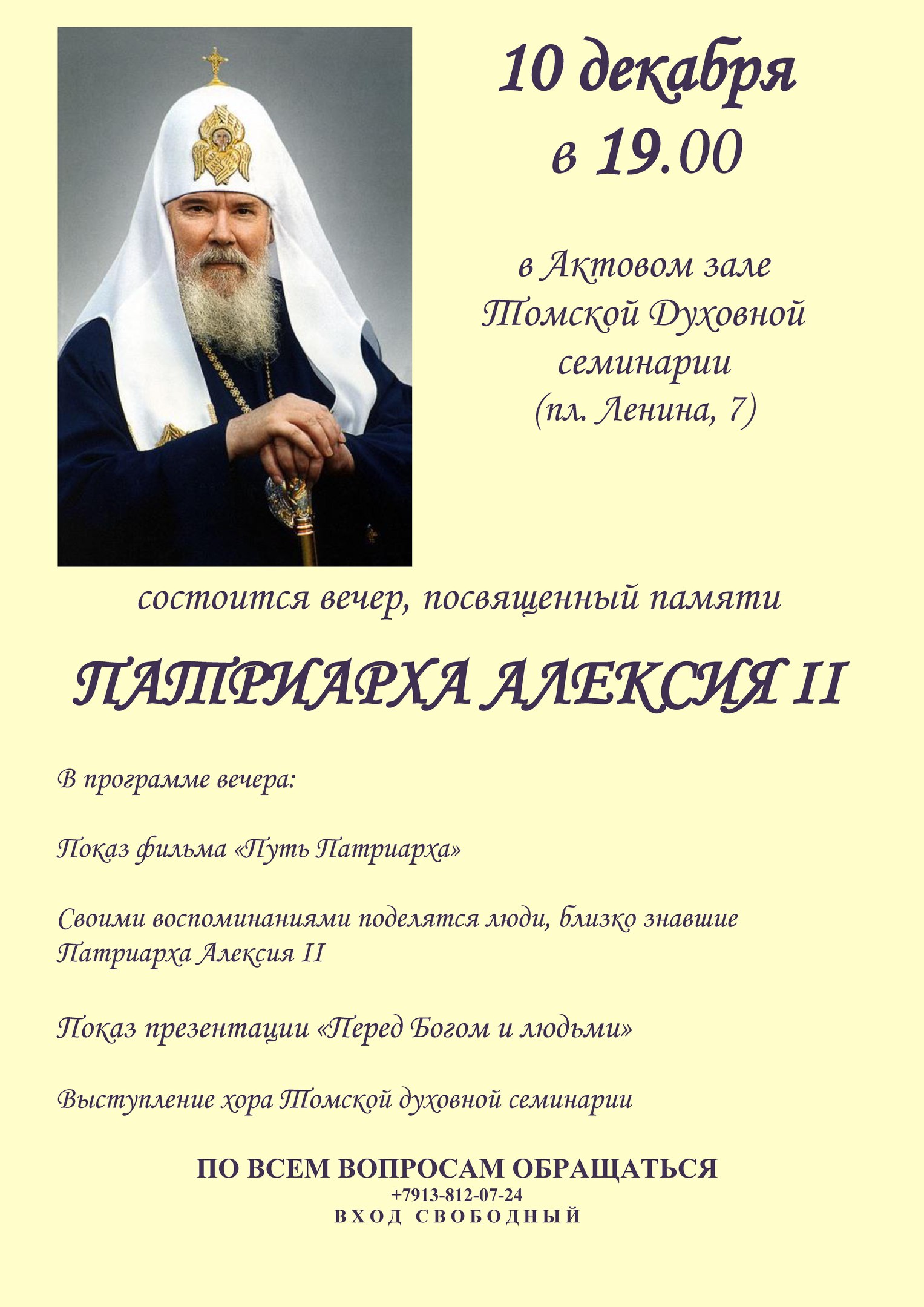 10 декабря
в 19.00

в Актовом зале
Томской Духовной
семинарии
(пл. Ленина, 7)

состоится вечер, посвященный памяти

ПАТРИАРХА АЛЕКСИЯ II

В программе вечера:

Показ фильма «Путь Патриарха»

Своими воспоминаниями поделятся люди, близко знавшие Патриарха Алексия II

Показ презентации «Перед Богом и людьми»

Выступление хора Томской духовной семинарии

ПО ВСЕМ ВОПРОСАМ ОБРАЩАТЬСЯ
+7913-812-07-24
ВХОД СВОБОДНЫЙ